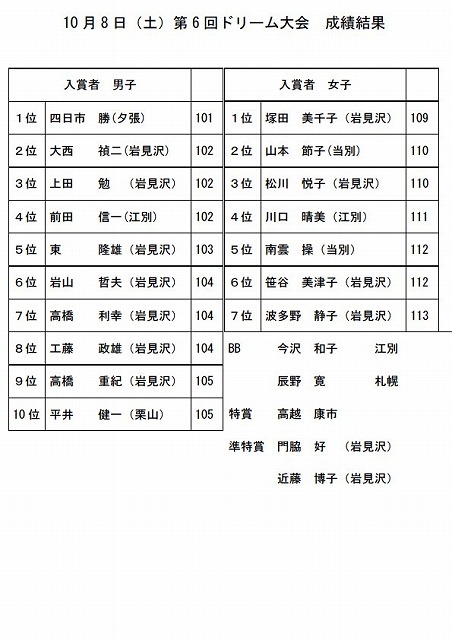 10月8日（土）第6回ドリーム大会　成績結果

| 入賞者　男子 | | |
|---|---|---|
| 1位 | 四日市　勝(夕張) | 101 |
| 2位 | 大西　禎二(岩見沢) | 102 |
| 3位 | 上田　勉　(岩見沢) | 102 |
| 4位 | 前田　信一(江別) | 102 |
| 5位 | 東　隆雄（岩見沢) | 103 |
| 6位 | 岩山　哲夫（岩見沢) | 104 |
| 7位 | 高橋　利幸（岩見沢) | 104 |
| 8位 | 工藤　政雄（岩見沢) | 104 |
| 9位 | 高橋　重紀（岩見沢） | 105 |
| 10位 | 平井　健一（栗山) | 105 |

| 入賞者　女子 | | |
|---|---|---|
| 1位 | 塚田　美千子（岩見沢) | 109 |
| 2位 | 山本　節子(当別) | 110 |
| 3位 | 松川　悦子（岩見沢) | 110 |
| 4位 | 川口　晴美（江別) | 111 |
| 5位 | 南雲　操（当別) | 112 |
| 6位 | 笹谷　美津子（岩見沢) | 112 |
| 7位 | 波多野　静子（岩見沢) | 113 |

BB　今沢　和子　江別
辰野　寛　札幌

特賞　高越　康市

準特賞　門脇　好　(岩見沢)
近藤　博子（岩見沢)